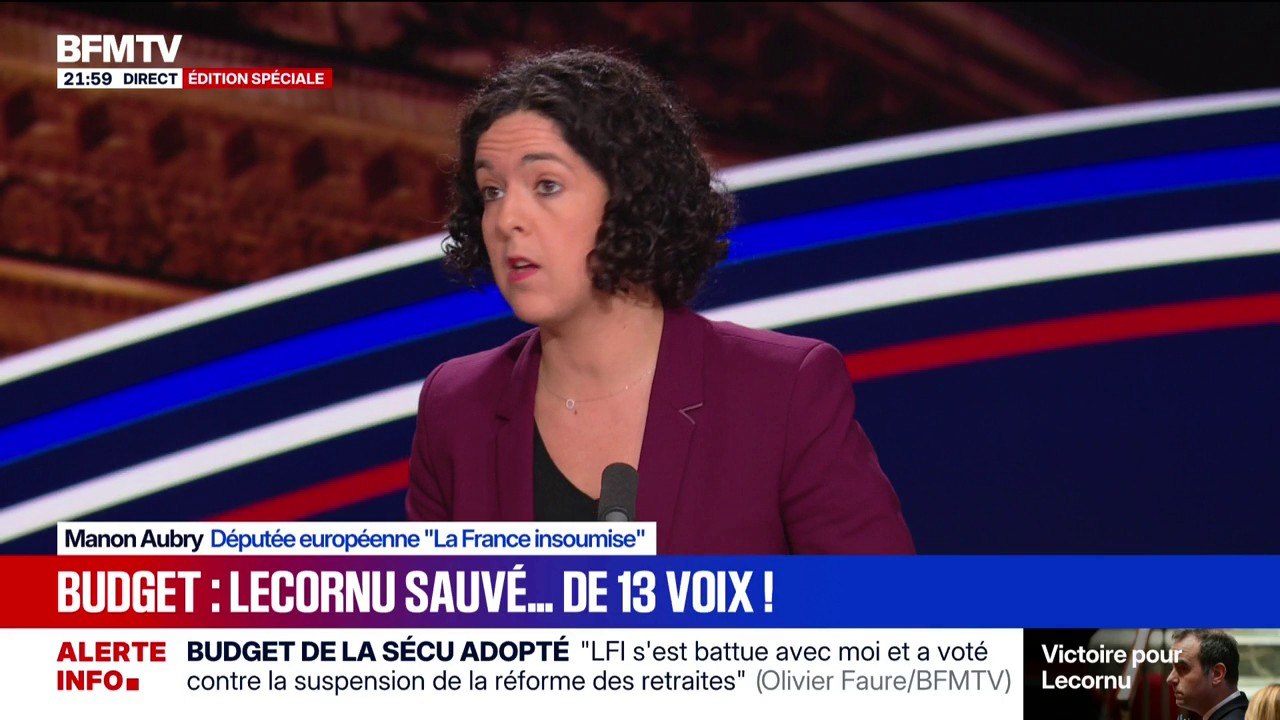 BFMTV
21:59 DIRECT ÉDITION SPÉCIALE

Manon Aubry Députée européenne "La France insoumise"

BUDGET : LECORNU SAUVÉ... DE 13 VOIX !

ALERTE INFO

BUDGET DE LA SÉCU ADOPTÉ "LFI s'est battue avec moi et a voté contre la suspension de la réforme des retraites" (Olivier Faure/BFMTV)

Victoire pour Lecornu